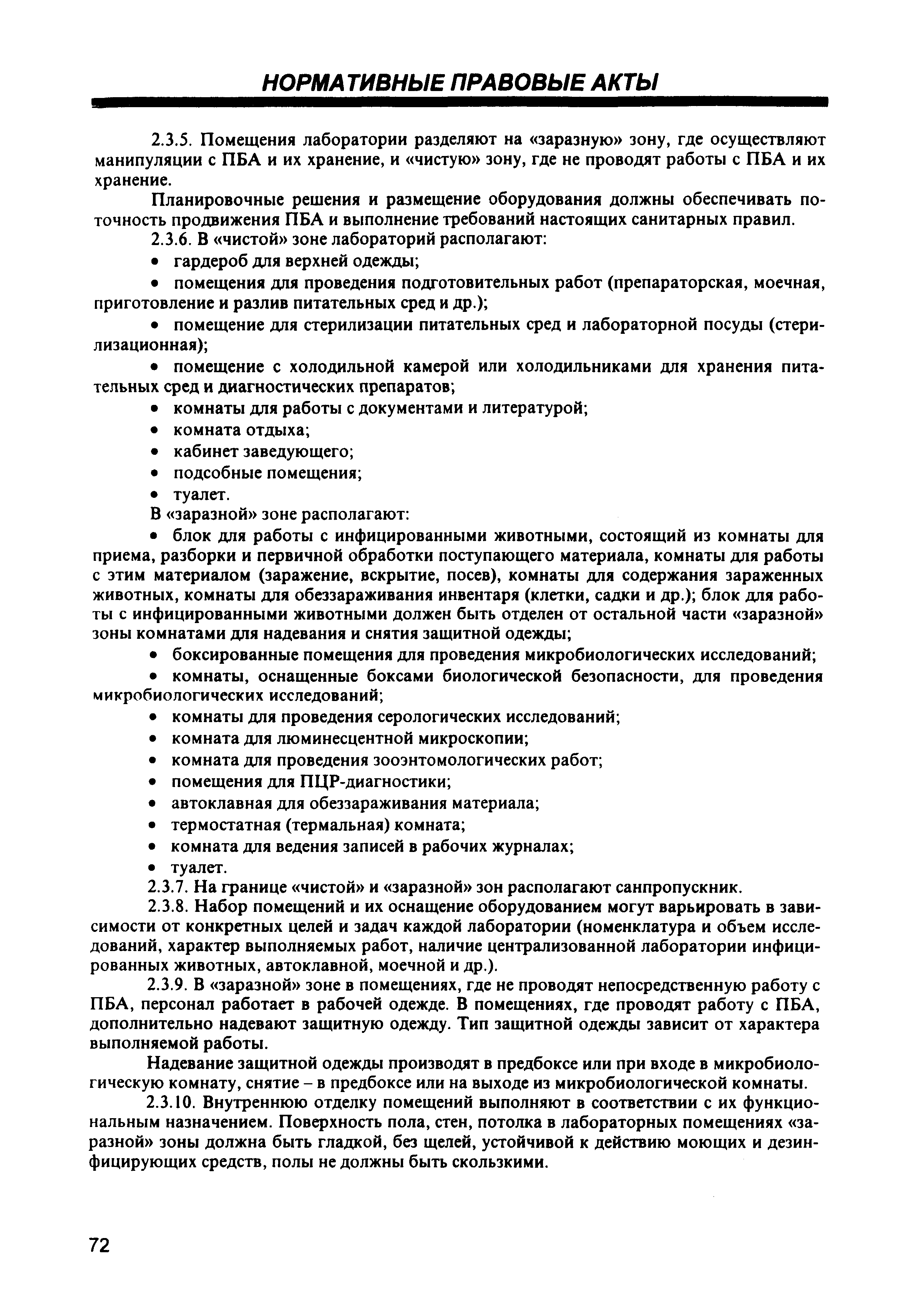 НОРМАТИВНЫЕ ПРАВОВЫЕ АКТЫ

2.3.5. Помещения лаборатории разделяют на «заразную» зону, где осуществляют манипуляции с ПБА и их хранение, и «чистую» зону, где не проводят работы с ПБА и их хранение.

Планировочные решения и размещение оборудования должны обеспечивать поточность продвижения ПБА и выполнение требований настоящих санитарных правил.

2.3.6. В «чистой» зоне лабораторий располагают:

• гардероб для верхней одежды;

• помещения для проведения подготовительных работ (препараторская, моечная, приготовление и разлив питательных сред и др.);

• помещение для стерилизации питательных сред и лабораторной посуды (стерилизационная);

• помещение с холодильной камерой или холодильниками для хранения питательных сред и диагностических препаратов;

• комнаты для работы с документами и литературой;

• комната отдыха;

• кабинет заведующего;

• подсобные помещения;

• туалет.

В «заразной» зоне располагают:

• блок для работы с инфицированными животными, состоящий из комнаты для приема, разборки и первичной обработки поступающего материала, комнаты для работы с этим материалом (заражение, вскрытие, посев), комнаты для содержания зараженных животных, комнаты для обеззараживания инвентаря (клетки, садки и др.); блок для работы с инфицированными животными должен быть отделен от остальной части «заразной» зоны комнатами для надевания и снятия защитной одежды;

• боксированные помещения для проведения микробиологических исследований;

• комнаты, оснащенные боксами биологической безопасности, для проведения микробиологических исследований;

• комнаты для проведения серологических исследований;

• комната для люминесцентной микроскопии;

• комната для проведения зооэнтомологических работ;

• помещения для ПЦР-диагностики;

• автоклавная для обеззараживания материала;

• термостатная (термальная) комната;

• комната для ведения записей в рабочих журналах;

• туалет.

2.3.7. На границе «чистой» и «заразной» зон располагают санпропускник.

2.3.8. Набор помещений и их оснащение оборудованием могут варьировать в зависимости от конкретных целей и задач каждой лаборатории (номенклатура и объем исследований, характер выполняемых работ, наличие централизованной лаборатории инфицированных животных, автоклавной, моечной и др.).

2.3.9. В «заразной» зоне в помещениях, где не проводят непосредственную работу с ПБА, персонал работает в рабочей одежде. В помещениях, где проводят работу с ПБА, дополнительно надевают защитную одежду. Тип защитной одежды зависит от характера выполняемой работы.

Надевание защитной одежды производят в предбоксе или при входе в микробиологическую комнату, снятие – в предбоксе или на выходе из микробиологической комнаты.

2.3.10. Внутреннюю отделку помещений выполняют в соответствии с их функциональным назначением. Поверхность пола, стен, потолка в лабораторных помещениях «заразной» зоны должна быть гладкой, без щелей, устойчивой к действию моющих и дезинфицирующих средств, полы не должны быть скользкими.

72